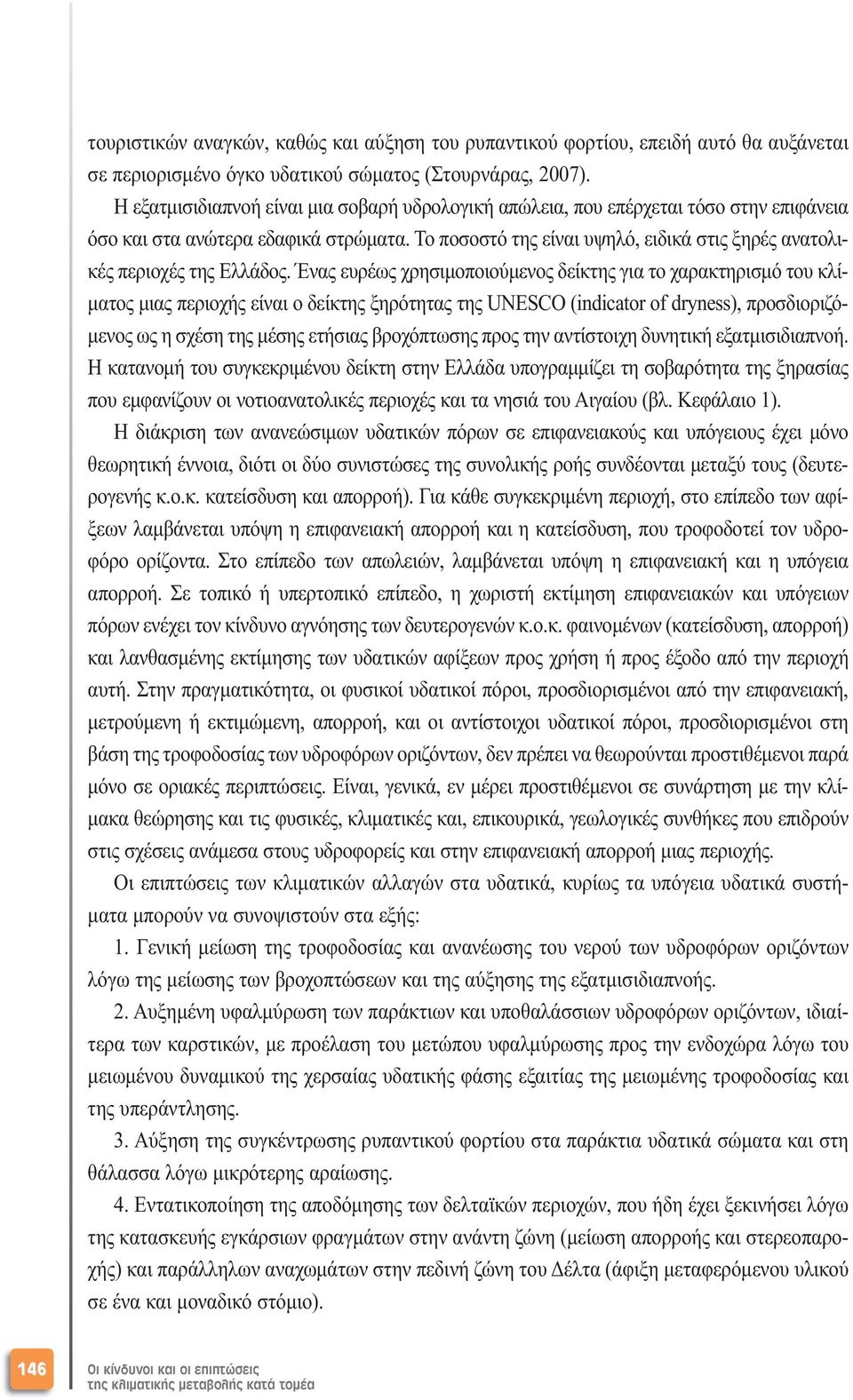 τουριστικών αναγκών, καθώς και αύξηση του ρυπαντικού φορτίου, επειδή αυτό θα αυξάνεται σε περιορισμένο όγκο υδατικού σώματος (Στουρνάρας, 2007).

Η εξατμισιδιαπνοή είναι μια σοβαρή υδρολογική απώλεια, που επέρχεται τόσο στην επιφάνεια όσο και στα ανώτερα εδαφικά στρώματα. Το ποσοστό της είναι υψηλό, ειδικά στις ξηρές ανατολικές περιοχές της Ελλάδος. Ένας ευρέως χρησιμοποιούμενος δείκτης για το χαρακτηρισμό του κλίματος μιας περιοχής είναι ο δείκτης ξηρότητας της UNESCO (indicator of dryness), προσδιοριζόμενος ως η σχέση της μέσης ετήσιας βροχόπτωσης προς την αντίστοιχη δυνητική εξατμισιδιαπνοή. Η κατανομή του συγκεκριμένου δείκτη στην Ελλάδα υπογραμμίζει τη σοβαρότητα της ξηρασίας που εμφανίζουν οι νοτιοανατολικές περιοχές και τα νησιά του Αιγαίου (βλ. Κεφάλαιο 1).

Η διάκριση των ανανεώσιμων υδατικών πόρων σε επιφανειακούς και υπόγειους έχει μόνο θεωρητική έννοια, διότι οι δύο συνιστώσες της συνολικής ροής συνδέονται μεταξύ τους (δευτερογενής κ.ο.κ. κατείσδυση και απορροή). Για κάθε συγκεκριμένη περιοχή, στο επίπεδο των αφίξεων λαμβάνεται υπόψη η επιφανειακή απορροή και η κατείσδυση, που τροφοδοτεί τον υδροφόρο ορίζοντα. Στο επίπεδο των απωλειών, λαμβάνεται υπόψη η επιφανειακή και η υπόγεια απορροή. Σε τοπικό ή υπερτοπικό επίπεδο, η χωριστή εκτίμηση επιφανειακών και υπόγειων πόρων ενέχει τον κίνδυνο αγνόησης των δευτερογενών κ.ο.κ. φαινομένων (κατείσδυση, απορροή) και λανθασμένης εκτίμησης των υδατικών αφίξεων προς χρήση ή προς έξοδο από την περιοχή αυτή. Στην πραγματικότητα, οι φυσικοί υδατικοί πόροι, προσδιορισμένοι από την επιφανειακή, μετρούμενη ή εκτιμώμενη, απορροή, και οι αντίστοιχοι υδατικοί πόροι, προσδιορισμένοι στη βάση της τροφοδοσίας των υδροφόρων οριζόντων, δεν πρέπει να θεωρούνται προστιθέμενοι παρά μόνο σε οριακές περιπτώσεις. Είναι, γενικά, εν μέρει προστιθέμενοι σε συνάρτηση με την κλίμακα θεώρησης και τις φυσικές, κλιματικές και, επικουρικά, γεωλογικές συνθήκες που επιδρούν στις σχέσεις ανάμεσα στους υδροφορείς και στην επιφανειακή απορροή μιας περιοχής.

Οι επιπτώσεις των κλιματικών αλλαγών στα υδατικά, κυρίως τα υπόγεια υδατικά συστήματα μπορούν να συνοψιστούν στα εξής:

1. Γενική μείωση της τροφοδοσίας και ανανέωσης του νερού των υδροφόρων οριζόντων λόγω της μείωσης των βροχοπτώσεων και της αύξησης της εξατμισιδιαπνοής.

2. Αυξημένη υφαλμύρωση των παράκτιων και υποθαλάσσιων υδροφόρων οριζόντων, ιδιαίτερα των καρστικών, με προέλαση του μετώπου υφαλμύρωσης προς την ενδοχώρα λόγω του μειωμένου δυναμικού της χερσαίας υδατικής φάσης εξαιτίας της μειωμένης τροφοδοσίας και της υπεράντλησης.

3. Αύξηση της συγκέντρωσης ρυπαντικού φορτίου στα παράκτια υδατικά σώματα και στη θάλασσα λόγω μικρότερης αραίωσης.

4. Εντατικοποίηση της αποδόμησης των δελταϊκών περιοχών, που ήδη έχει ξεκινήσει λόγω της κατασκευής εγκάρσιων φραγμάτων στην ανάντη ζώνη (μείωση απορροής και στερεοπαροχής) και παράλληλων αναχωμάτων στην πεδινή ζώνη του Δέλτα (άφιξη μεταφερόμενου υλικού σε ένα και μοναδικό στόμιο).

146

Οι κίνδυνοι και οι επιπτώσεις της κλιματικής μεταβολής κατά τομέα